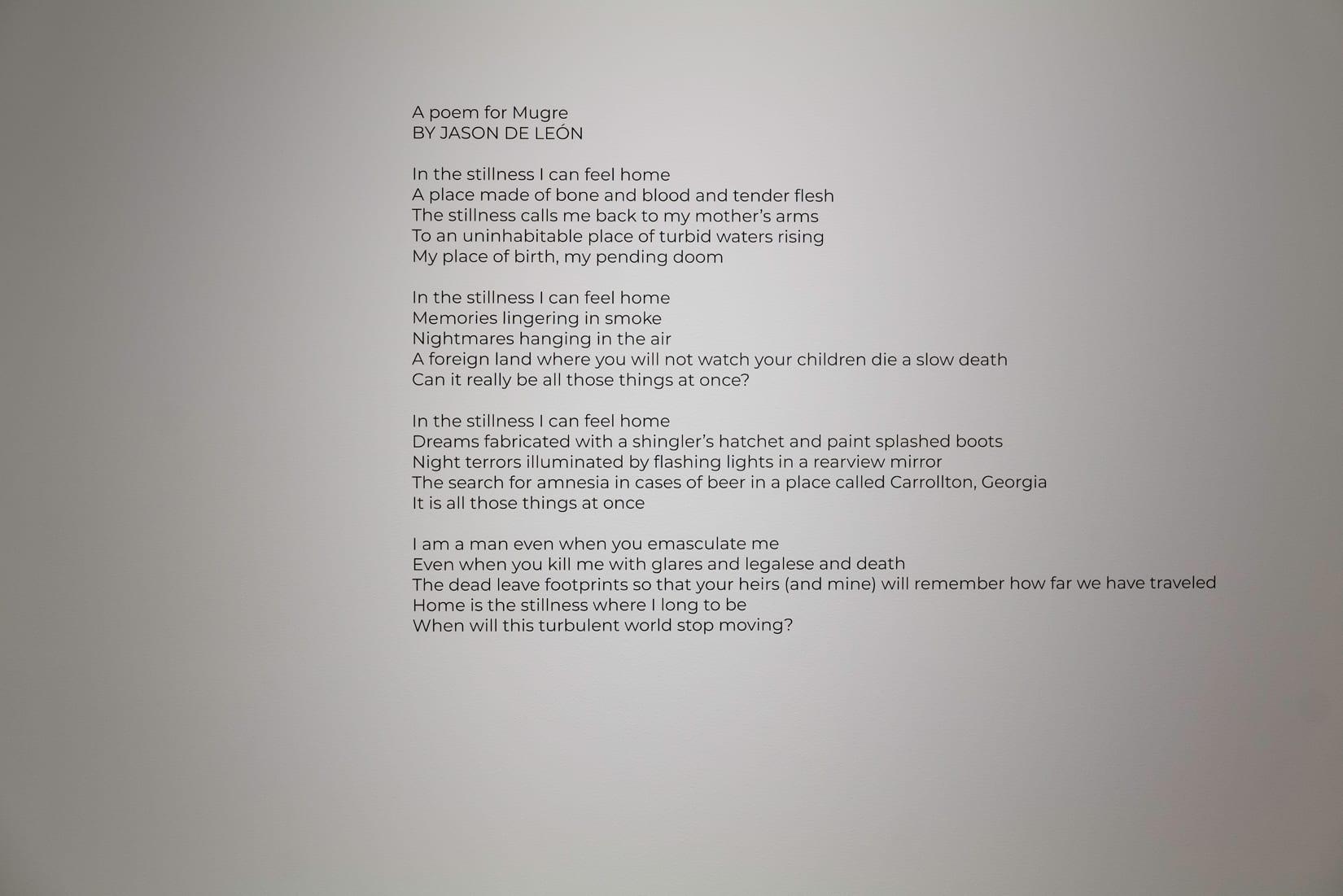 A poem for Mugre
BY JASON DE LEÓN

In the stillness I can feel home
A place made of bone and blood and tender flesh
The stillness calls me back to my mother's arms
To an uninhabitable place of turbid waters rising
My place of birth, my pending doom

In the stillness I can feel home
Memories lingering in smoke
Nightmares hanging in the air
A foreign land where you will not watch your children die a slow death
Can it really be all those things at once?

In the stillness I can feel home
Dreams fabricated with a shingler's hatchet and paint splashed boots
Night terrors illuminated by flashing lights in a rearview mirror
The search for amnesia in cases of beer in a place called Carrollton, Georgia
It is all those things at once

I am a man even when you emasculate me
Even when you kill me with glares and legalese and death
The dead leave footprints so that your heirs (and mine) will remember how far we have traveled
Home is the stillness where I long to be
When will this turbulent world stop moving?